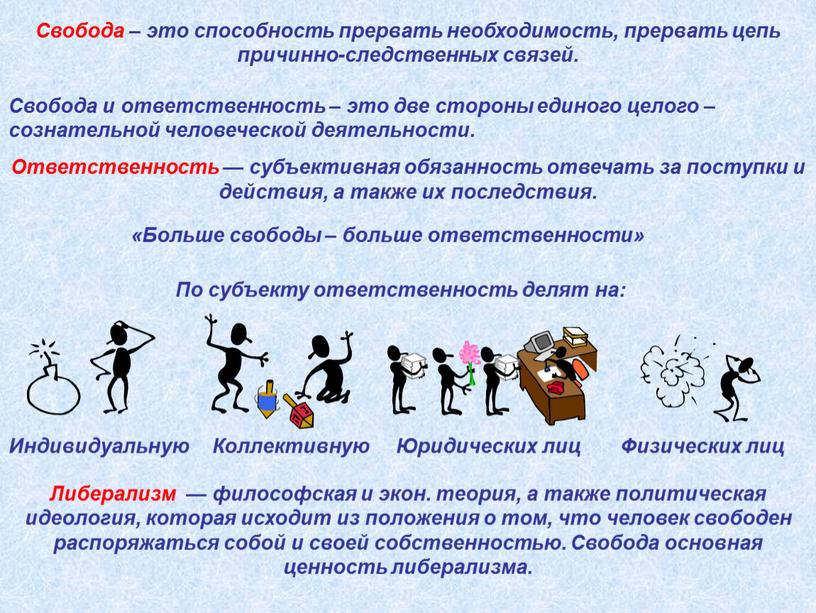 Свобода – это способность прервать необходимость, прервать цепь причинно-следственных связей.

Свобода и ответственность – это две стороны единого целого – сознательной человеческой деятельности.

Ответственность — субъективная обязанность отвечать за поступки и действия, а также их последствия.

«Больше свободы – больше ответственности»

По субъекту ответственность делят на:

Индивидуальную Коллективную Юридических лиц Физических лиц

Либерализм — философская и экон. теория, а также политическая идеология, которая исходит из положения о том, что человек свободен распоряжаться собой и своей собственностью. Свобода основная ценность либерализма.